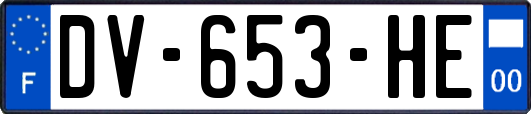 F
DV-653-HE
00